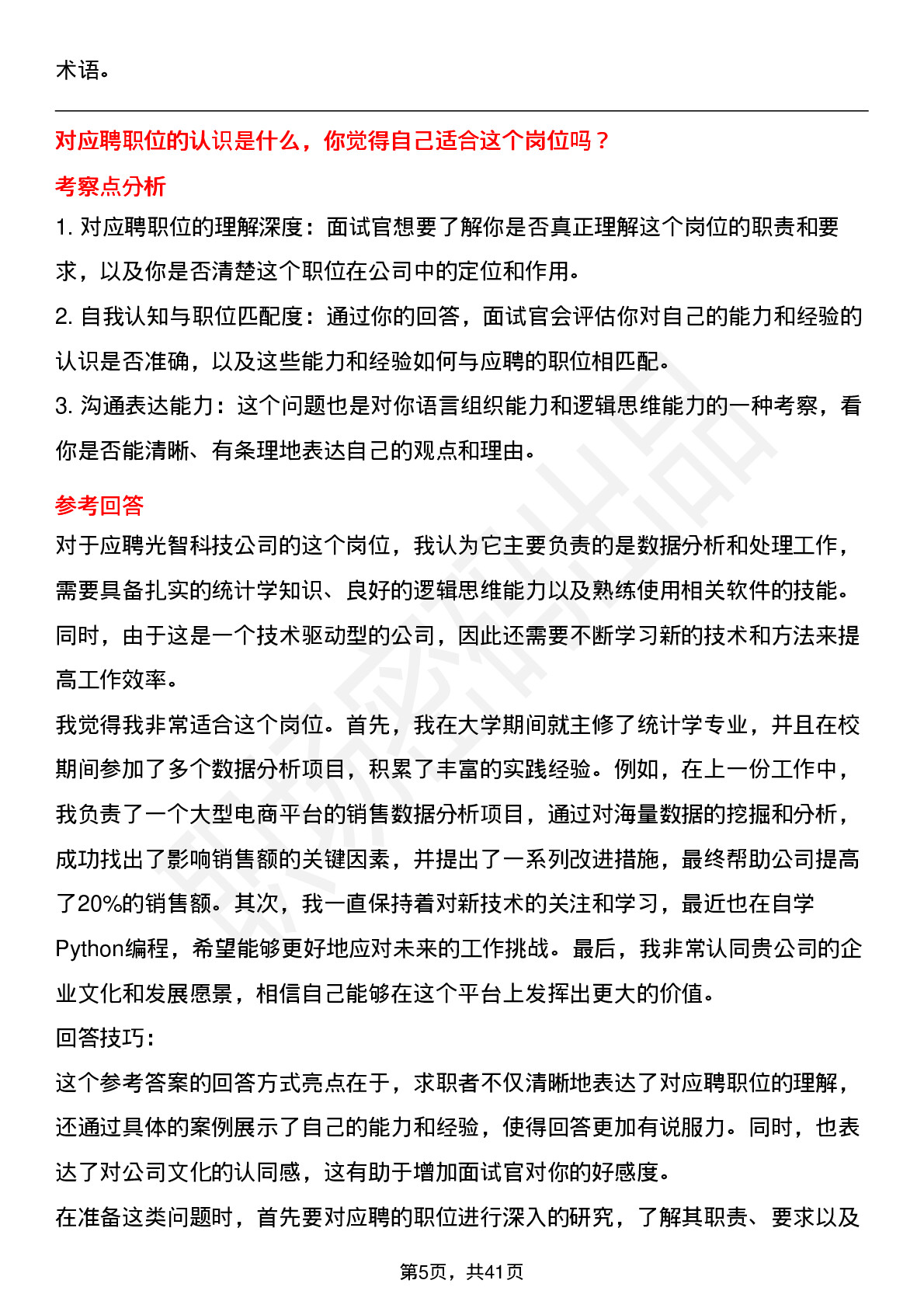 术语。

对应聘职位的认识是什么，你觉得自己适合这个岗位吗？

考察点分析

1. 对应聘职位的理解深度：面试官想要了解你是否真正理解这个岗位的职责和要求，以及你是否清楚这个职位在公司中的定位和作用。

2. 自我认知与职位匹配度：通过你的回答，面试官会评估你对自己的能力和经验的认识是否准确，以及这些能力和经验如何与应聘的职位相匹配。

3. 沟通表达能力：这个问题也是对你语言组织能力和逻辑思维能力的一种考察，看你是否能清晰、有条理地表达自己的观点和理由。

参考回答

对于应聘光智科技公司的这个岗位，我认为它主要负责的是数据分析和处理工作，需要具备扎实的统计学知识、良好的逻辑思维能力以及熟练使用相关软件的技能。同时，由于这是一个技术驱动型的公司，因此还需要不断学习新的技术和方法来提高工作效率。

我觉得我非常适合这个岗位。首先，我在大学期间就主修了统计学专业，并且在校期间参加了多个数据分析项目，积累了丰富的实践经验。例如，在上一份工作中，我负责了一个大型电商平台的销售数据分析项目，通过对海量数据的挖掘和分析，成功找出了影响销售额的关键因素，并提出了一系列改进措施，最终帮助公司提高了20%的销售额。其次，我一直保持着对新技术的关注和学习，最近也在自学Python编程，希望能够更好地应对未来的工作挑战。最后，我非常认同贵公司的企业文化和发展愿景，相信自己能够在这个平台上发挥出更大的价值。

回答技巧：

这个参考答案的回答方式亮点在于，求职者不仅清晰地表达了对应聘职位的理解，还通过具体的案例展示了自己的能力和经验，使得回答更加有说服力。同时，也表达了对公司文化的认同感，这有助于增加面试官对你的好感度。

在准备这类问题时，首先要对应聘的职位进行深入的研究，了解其职责、要求以及

第5页，共41页